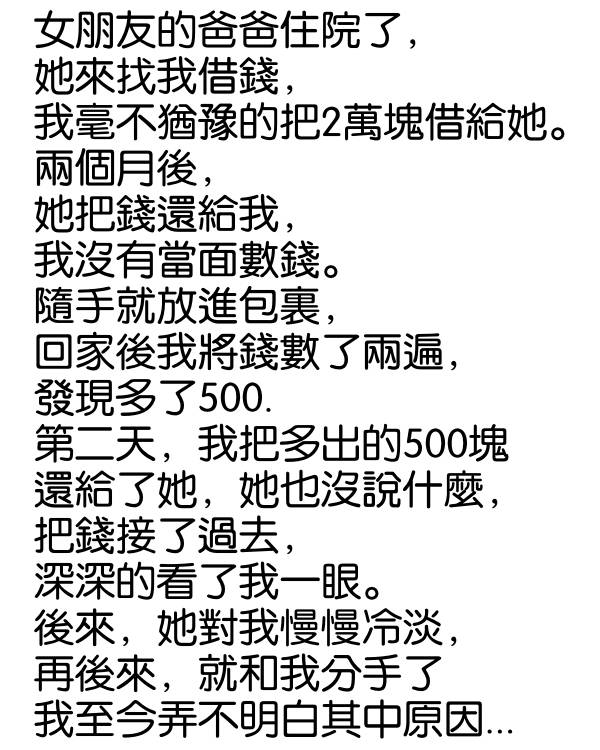 女朋友的爸爸住院了，
她來找我借錢，
我毫不猶豫的把2萬塊借給她。
兩個月後，
她把錢還給我，
我沒有當面數錢。
隨手就放進包裏，
回家後我將錢數了兩遍，
發現多了500.
第二天，我把多出的500塊
還給了她，她也沒說什麼，
把錢接了過去，
深深的看了我一眼。
後來，她對我慢慢冷淡，
再後來，就和我分手了
我至今弄不明白其中原因...